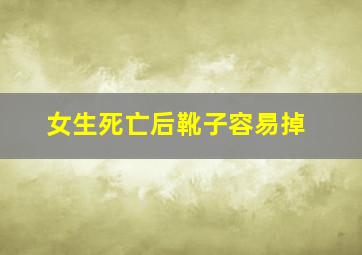 女生死亡后靴子容易掉